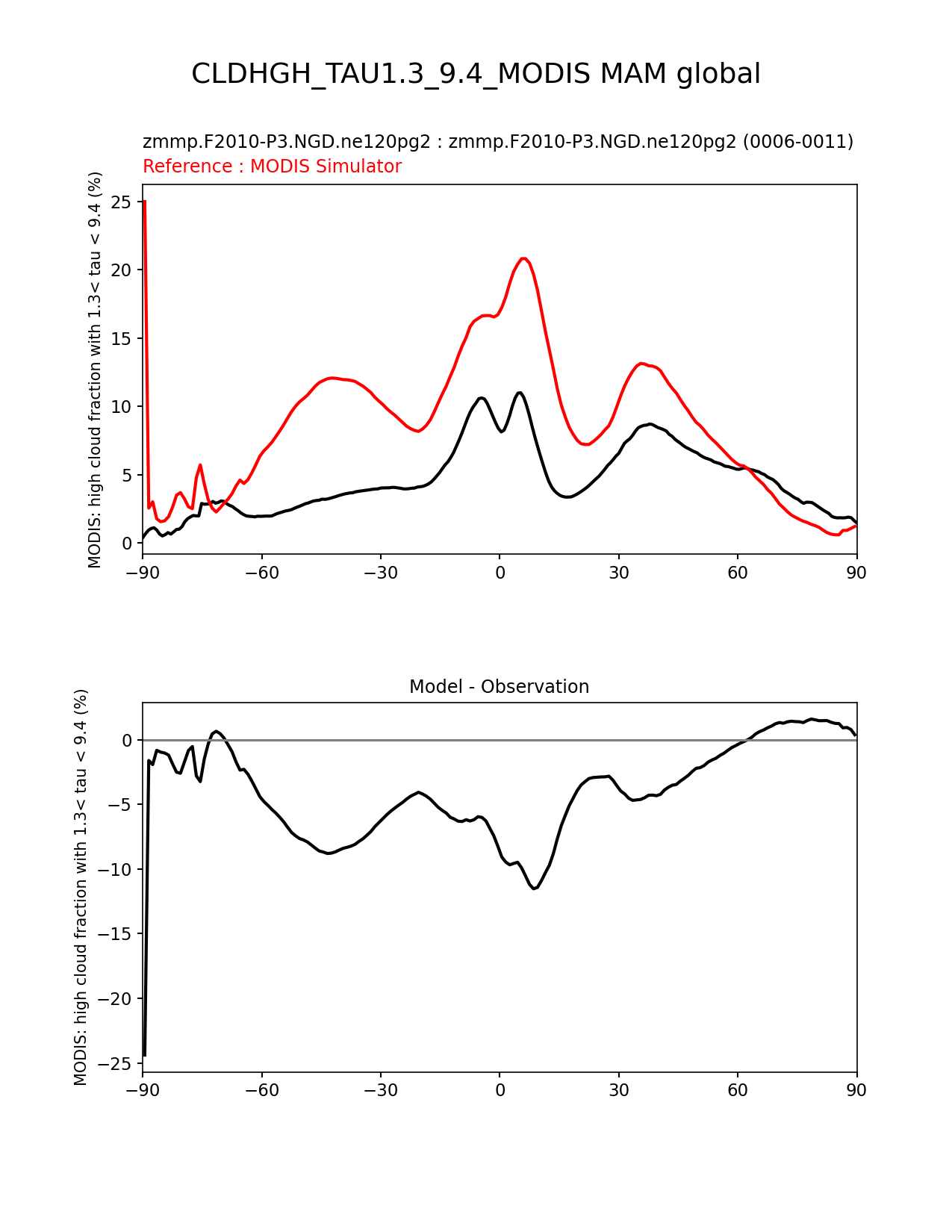 CLDHGH_TAU1.3_9.4_MODIS MAM global

zmmp.F2010-P3.NGD.ne120pg2 : zmmp.F2010-P3.NGD.ne120pg2 (0006-0011)
Reference : MODIS Simulator

MODIS: high cloud fraction with 1.3< tau < 9.4 (%)

25
20
15
10
5
0

−90 −60 −30 0 30 60 90

Model - Observation

MODIS: high cloud fraction with 1.3< tau < 9.4 (%)

0
−5
−10
−15
−20
−25

−90 −60 −30 0 30 60 90